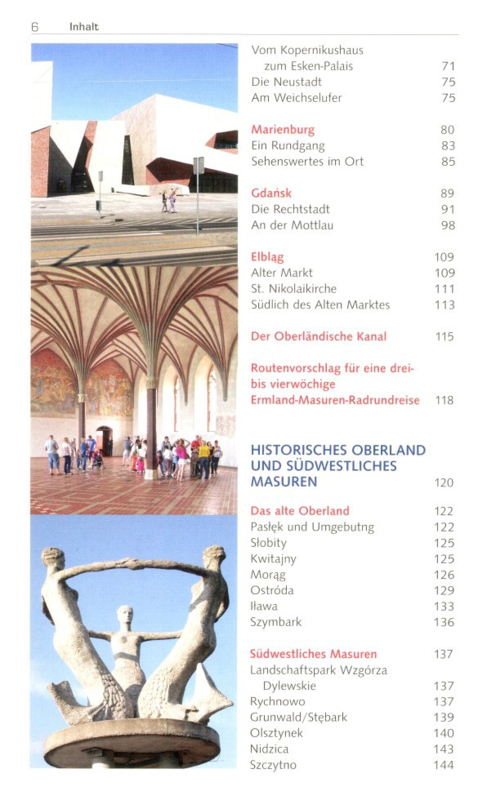 6 Inhalt

Vom Kopernikushaus zum Esken-Palais 71
Die Neustadt 75
Am Weichselufer 75

Marienburg 80
Ein Rundgang 83
Sehenswertes im Ort 85

Gdańsk 89
Die Rechtstadt 91
An der Mottlau 98

Elbląg 109
Alter Markt 109
St. Nikolaikirche 111
Südlich des Alten Marktes 113

Der Oberländische Kanal 115

Routenvorschlag für eine drei- bis vierwöchige Ermland-Masuren-Radrundreise 118

HISTORISCHES OBERLAND UND SÜDWESTLICHES MASUREN 120

Das alte Oberland 122
Pasłęk und Umgebutng 122
Słobity 125
Kwitajny 125
Morąg 126
Ostróda 129
Iława 133
Szymbark 136

Südwestliches Masuren 137
Landschaftspark Wzgórza Dylewskie 137
Rychnowo 137
Grunwald/Stębark 139
Olsztynek 140
Nidzica 143
Szczytno 144